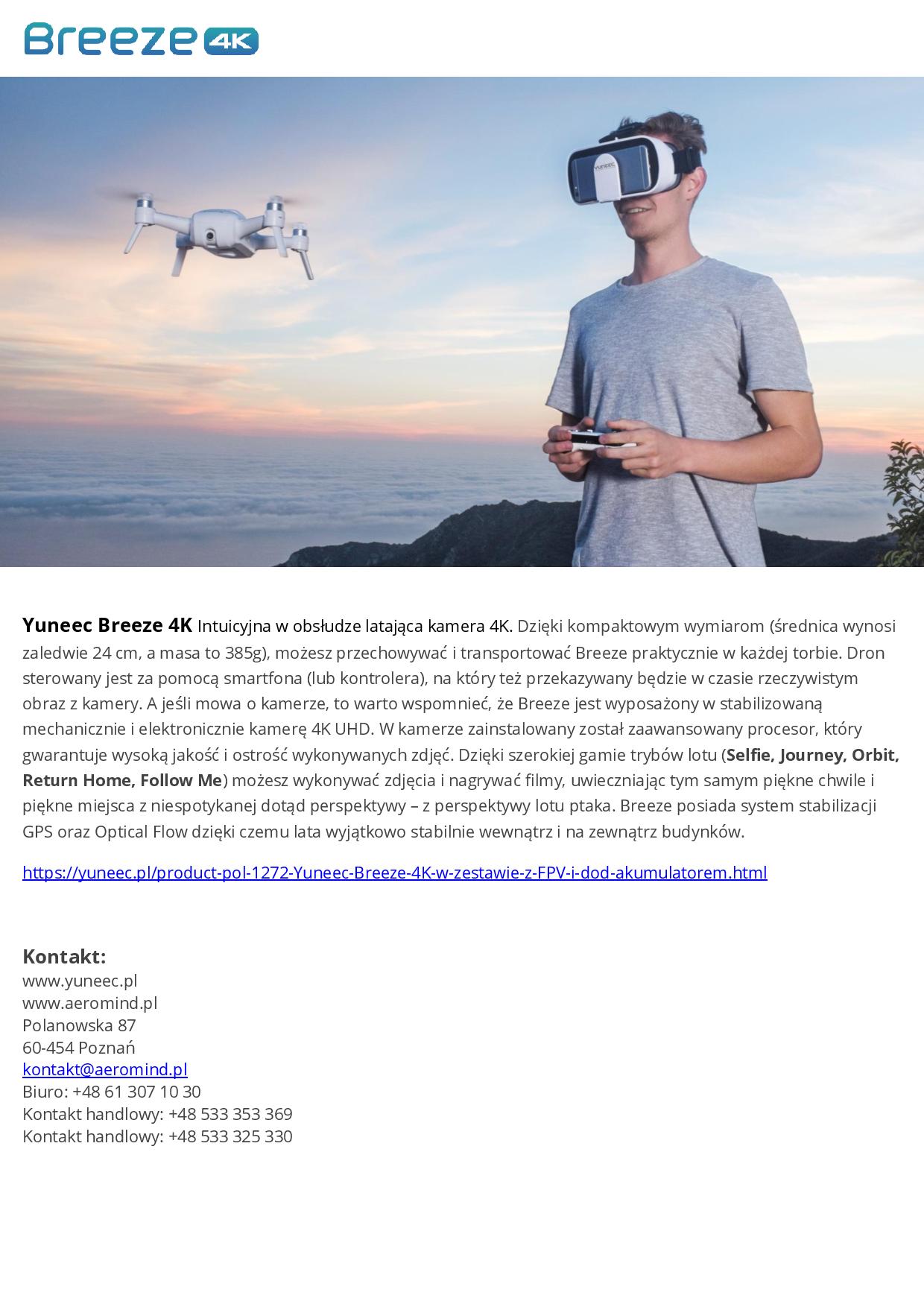 Breeze 4K

YUNEEC

Yuneec Breeze 4K Intuicyjna w obsłudze latająca kamera 4K. Dzięki kompaktowym wymiarom (średnica wynosi zaledwie 24 cm, a masa to 385g), możesz przechowywać i transportować Breeze praktycznie w każdej torbie. Dron sterowany jest za pomocą smartfona (lub kontrolera), na który też przekazywany będzie w czasie rzeczywistym obraz z kamery. A jeśli mowa o kamerze, to warto wspomnieć, że Breeze jest wyposażony w stabilizowaną mechanicznie i elektronicznie kamerę 4K UHD. W kamerze zainstalowany został zaawansowany procesor, który gwarantuje wysoką jakość i ostrość wykonywanych zdjęć. Dzięki szerokiej gamie trybów lotu (Selfie, Journey, Orbit, Return Home, Follow Me) możesz wykonywać zdjęcia i nagrywać filmy, uwieczniając tym samym piękne chwile i piękne miejsca z niespotykanej dotąd perspektywy – z perspektywy lotu ptaka. Breeze posiada system stabilizacji GPS oraz Optical Flow dzięki czemu lata wyjątkowo stabilnie wewnątrz i na zewnątrz budynków.

https://yuneec.pl/product-pol-1272-Yuneec-Breeze-4K-w-zestawie-z-FPV-i-dod-akumulatorem.html

Kontakt:
www.yuneec.pl
www.aeromind.pl
Polanowska 87
60-454 Poznań
kontakt@aeromind.pl
Biuro: +48 61 307 10 30
Kontakt handlowy: +48 533 353 369
Kontakt handlowy: +48 533 325 330